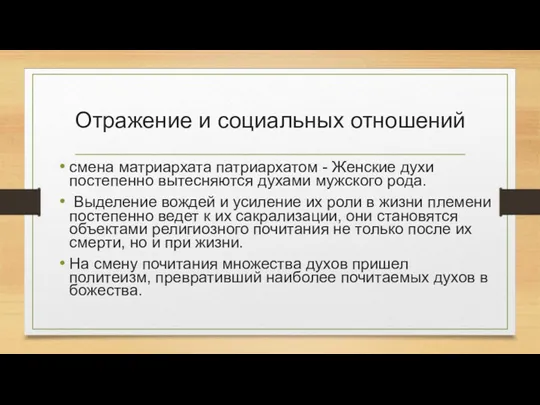 Отражение и социальных отношений

• смена матриархата патриархатом - Женские духи постепенно вытесняются духами мужского рода.

• Выделение вождей и усиление их роли в жизни племени постепенно ведет к их сакрализации, они становятся объектами религиозного почитания не только после их смерти, но и при жизни.

• На смену почитания множества духов пришел политеизм, превративший наиболее почитаемых духов в божества.